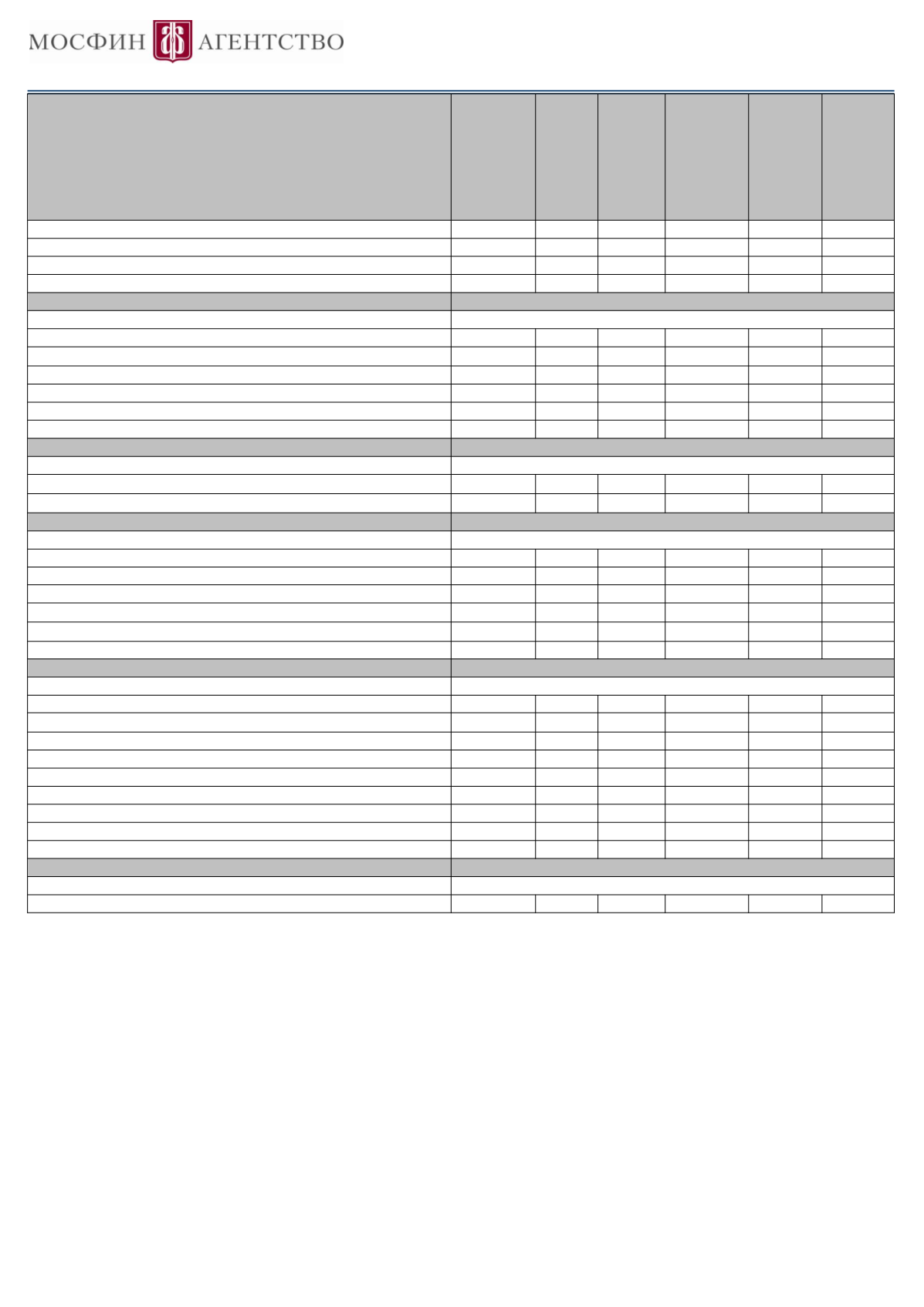 МОСФИН АГЕНТСТВО